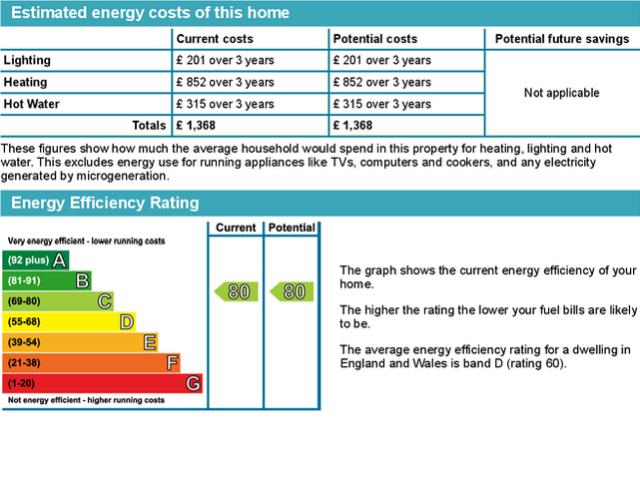 Estimated energy costs of this home

| | Current costs | Potential costs | Potential future savings |
|---|---|---|---|
| Lighting | £ 201 over 3 years | £ 201 over 3 years | Not applicable |
| Heating | £ 852 over 3 years | £ 852 over 3 years | |
| Hot Water | £ 315 over 3 years | £ 315 over 3 years | |
| Totals | £ 1,368 | £ 1,368 | |

These figures show how much the average household would spend in this property for heating, lighting and hot water. This excludes energy use for running appliances like TVs, computers and cookers, and any electricity generated by microgeneration.

Energy Efficiency Rating

Current Potential

Very energy efficient - lower running costs

(92 plus) A

(81-91) B

(69-80) C

(55-68) D

(39-54) E

(21-38) F

(1-20) G

Not energy efficient - higher running costs

80 80

The graph shows the current energy efficiency of your home.

The higher the rating the lower your fuel bills are likely to be.

The average energy efficiency rating for a dwelling in England and Wales is band D (rating 60).